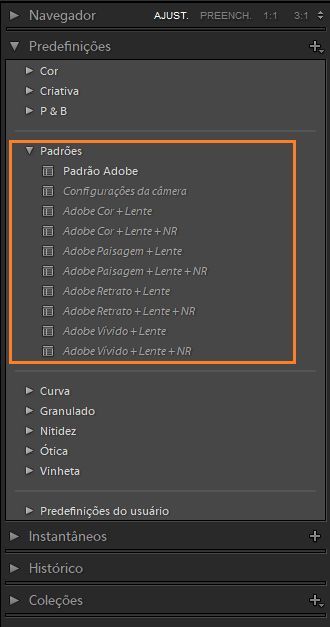 Navegador AJUST. PREENCH. 1:1 3:1

Predefinições +

Cor
Criativa
P & B

Padrões
Padrão Adobe
Configurações da câmera
Adobe Cor + Lente
Adobe Cor + Lente + NR
Adobe Paisagem + Lente
Adobe Paisagem + Lente + NR
Adobe Retrato + Lente
Adobe Retrato + Lente + NR
Adobe Vívido + Lente
Adobe Vívido + Lente + NR

Curva
Granulado
Nitidez
Ótica
Vinheta

Predefinições do usuário

Instantâneos +

Histórico

Coleções +